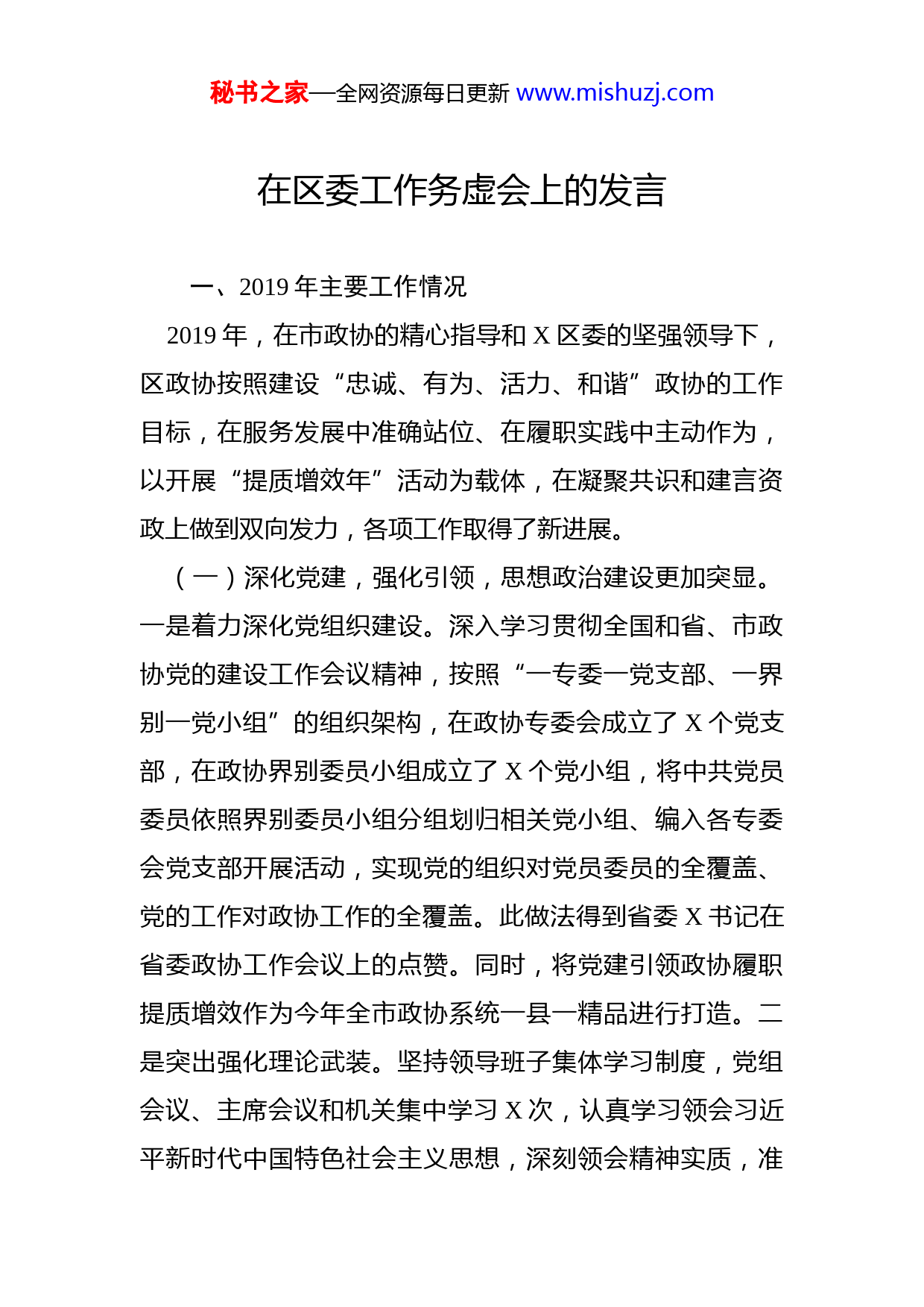 秘书之家—全网资源每日更新 www.mishuzj.com

在区委工作务虚会上的发言

一、2019 年主要工作情况

2019 年，在市政协的精心指导和 X 区委的坚强领导下，区政协按照建设“忠诚、有为、活力、和谐”政协的工作目标，在服务发展中准确站位、在履职实践中主动作为，以开展“提质增效年”活动为载体，在凝聚共识和建言资政上做到双向发力，各项工作取得了新进展。

（一）深化党建，强化引领，思想政治建设更加突显。一是着力深化党组织建设。深入学习贯彻全国和省、市政协党的建设工作会议精神，按照“一专委一党支部、一界别一党小组”的组织架构，在政协专委会成立了 X 个党支部，在政协界别委员小组成立了 X 个党小组，将中共党员委员依照界别委员小组分组划归相关党小组、编入各专委会党支部开展活动，实现党的组织对党员委员的全覆盖、党的工作对政协工作的全覆盖。此做法得到省委 X 书记在省委政协工作会议上的点赞。同时，将党建引领政协履职提质增效作为今年全市政协系统一县一精品进行打造。二是突出强化理论武装。坚持领导班子集体学习制度，党组会议、主席会议和机关集中学习 X 次，认真学习领会习近平新时代中国特色社会主义思想，深刻领会精神实质，准